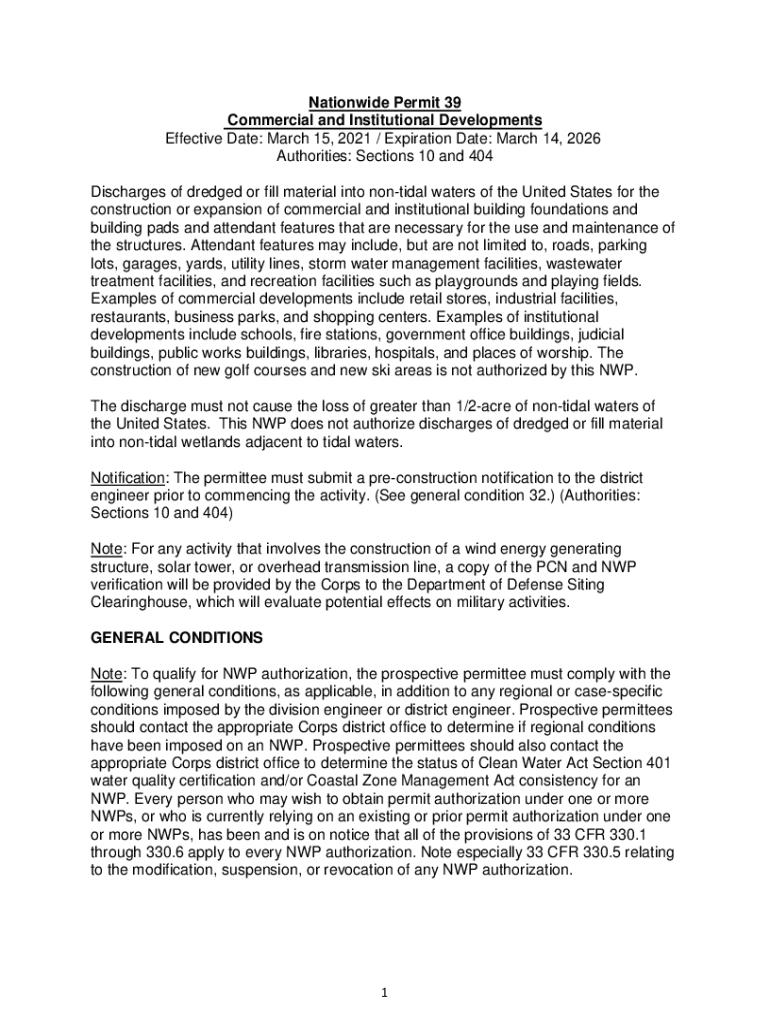 Nationwide Permit 39
Commercial and Institutional Developments
Effective Date: March 15, 2021 / Expiration Date: March 14, 2026
Authorities: Sections 10 and 404

Discharges of dredged or fill material into non-tidal waters of the United States for the construction or expansion of commercial and institutional building foundations and building pads and attendant features that are necessary for the use and maintenance of the structures. Attendant features may include, but are not limited to, roads, parking lots, garages, yards, utility lines, storm water management facilities, wastewater treatment facilities, and recreation facilities such as playgrounds and playing fields. Examples of commercial developments include retail stores, industrial facilities, restaurants, business parks, and shopping centers. Examples of institutional developments include schools, fire stations, government office buildings, judicial buildings, public works buildings, libraries, hospitals, and places of worship. The construction of new golf courses and new ski areas is not authorized by this NWP.

The discharge must not cause the loss of greater than 1/2-acre of non-tidal waters of the United States. This NWP does not authorize discharges of dredged or fill material into non-tidal wetlands adjacent to tidal waters.

Notification: The permittee must submit a pre-construction notification to the district engineer prior to commencing the activity. (See general condition 32.) (Authorities: Sections 10 and 404)

Note: For any activity that involves the construction of a wind energy generating structure, solar tower, or overhead transmission line, a copy of the PCN and NWP verification will be provided by the Corps to the Department of Defense Siting Clearinghouse, which will evaluate potential effects on military activities.

GENERAL CONDITIONS

Note: To qualify for NWP authorization, the prospective permittee must comply with the following general conditions, as applicable, in addition to any regional or case-specific conditions imposed by the division engineer or district engineer. Prospective permittees should contact the appropriate Corps district office to determine if regional conditions have been imposed on an NWP. Prospective permittees should also contact the appropriate Corps district office to determine the status of Clean Water Act Section 401 water quality certification and/or Coastal Zone Management Act consistency for an NWP. Every person who may wish to obtain permit authorization under one or more NWPs, or who is currently relying on an existing or prior permit authorization under one or more NWPs, has been and is on notice that all of the provisions of 33 CFR 330.1 through 330.6 apply to every NWP authorization. Note especially 33 CFR 330.5 relating to the modification, suspension, or revocation of any NWP authorization.

1